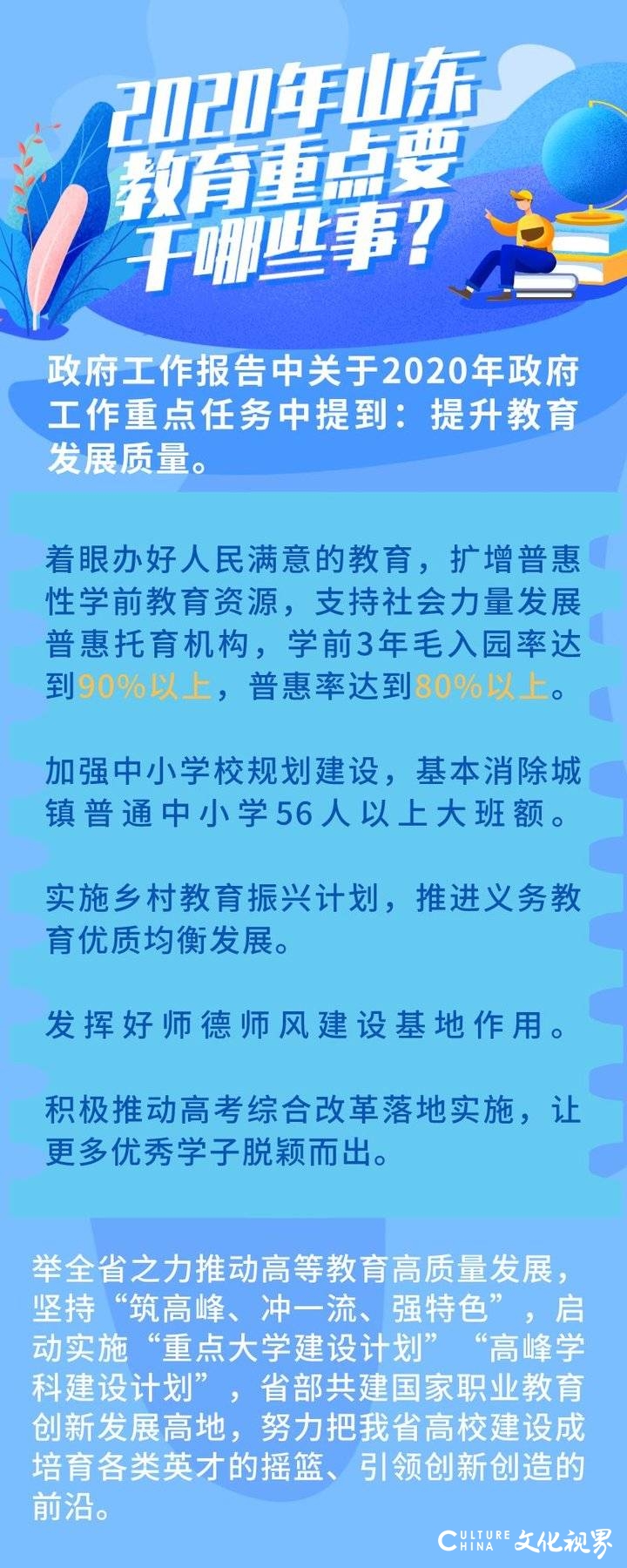 2020年山东教育重点要干哪些事？

政府工作报告中关于2020年政府工作重点任务中提到：提升教育发展质量。

着眼办好人民满意的教育，扩增普惠性学前教育资源，支持社会力量发展普惠托育机构，学前3年毛入园率达到90%以上，普惠率达到80%以上。

加强中小学校规划建设，基本消除城镇普通中小学56人以上大班额。

实施乡村教育振兴计划，推进义务教育优质均衡发展。

发挥好师德师风建设基地作用。

积极推动高考综合改革落地实施，让更多优秀学子脱颖而出。

举全省之力推动高等教育高质量发展，坚持“筑高峰、冲一流、强特色”，启动实施“重点大学建设计划”“高峰学科建设计划”，省部共建国家职业教育创新发展高地，努力把我省高校建设成培育各类英才的摇篮、引领创新创造的前沿。

CULTURE CHINA 文化视界